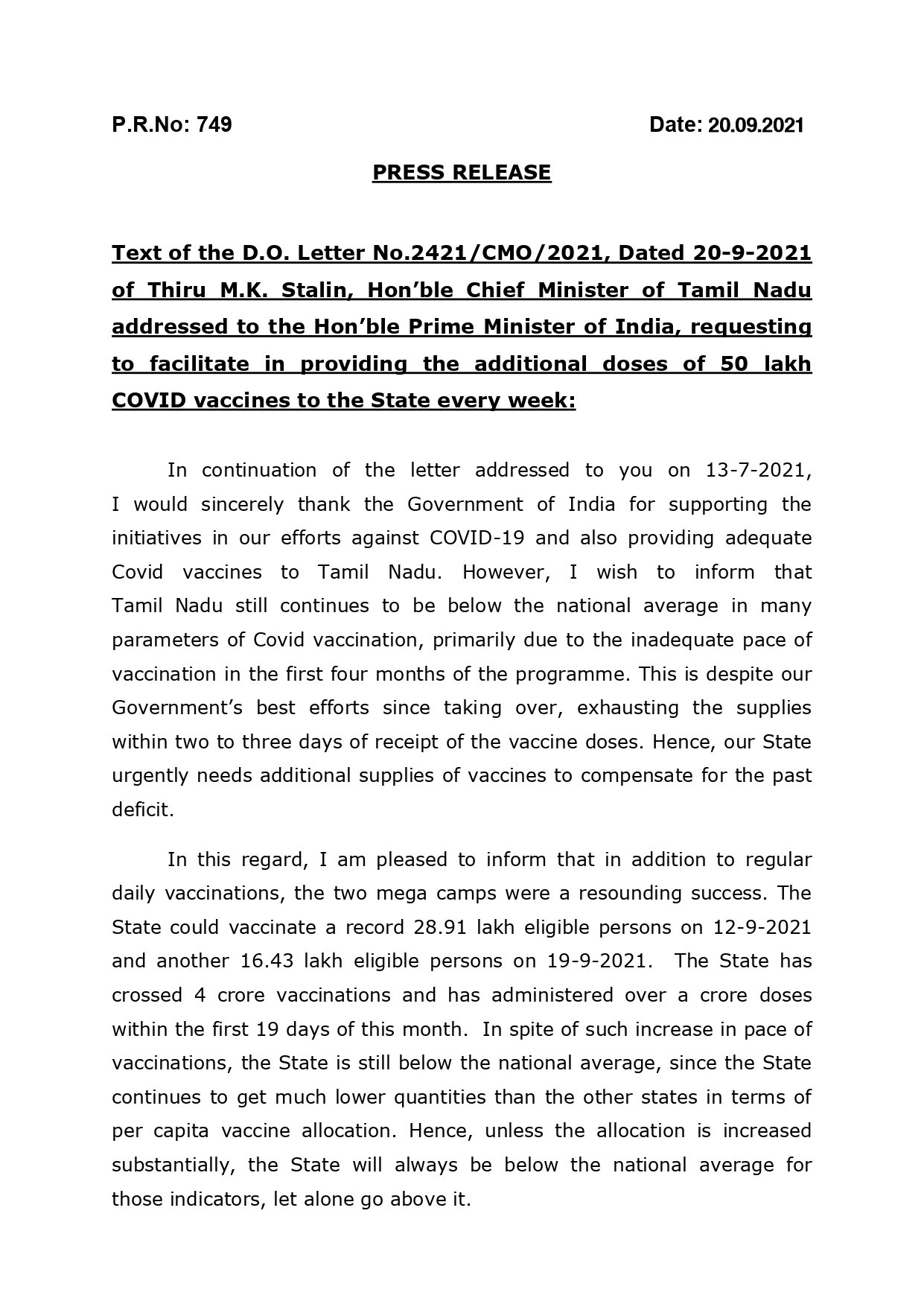 P.R.No: 749 Date: 20.09.2021

PRESS RELEASE

Text of the D.O. Letter No.2421/CMO/2021, Dated 20-9-2021 of Thiru M.K. Stalin, Hon'ble Chief Minister of Tamil Nadu addressed to the Hon'ble Prime Minister of India, requesting to facilitate in providing the additional doses of 50 lakh COVID vaccines to the State every week:

In continuation of the letter addressed to you on 13-7-2021, I would sincerely thank the Government of India for supporting the initiatives in our efforts against COVID-19 and also providing adequate Covid vaccines to Tamil Nadu. However, I wish to inform that Tamil Nadu still continues to be below the national average in many parameters of Covid vaccination, primarily due to the inadequate pace of vaccination in the first four months of the programme. This is despite our Government's best efforts since taking over, exhausting the supplies within two to three days of receipt of the vaccine doses. Hence, our State urgently needs additional supplies of vaccines to compensate for the past deficit.

In this regard, I am pleased to inform that in addition to regular daily vaccinations, the two mega camps were a resounding success. The State could vaccinate a record 28.91 lakh eligible persons on 12-9-2021 and another 16.43 lakh eligible persons on 19-9-2021. The State has crossed 4 crore vaccinations and has administered over a crore doses within the first 19 days of this month. In spite of such increase in pace of vaccinations, the State is still below the national average, since the State continues to get much lower quantities than the other states in terms of per capita vaccine allocation. Hence, unless the allocation is increased substantially, the State will always be below the national average for those indicators, let alone go above it.